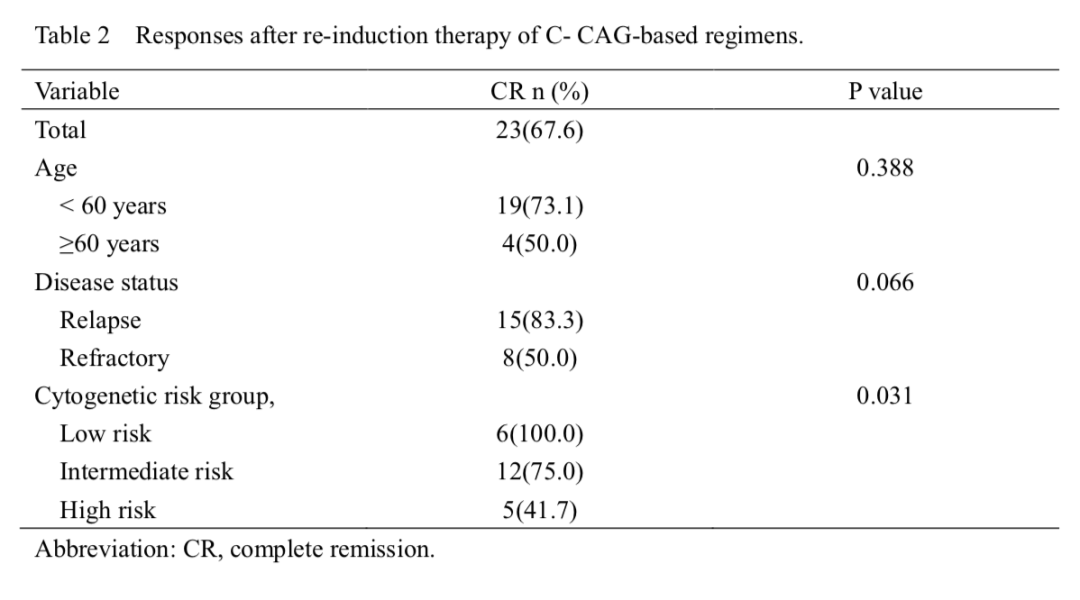 Table 2 Responses after re-induction therapy of C- CAG-based regimens.

| Variable | CR n (%) | P value |
|---|---|---|
| Total | 23(67.6) | |
| Age | | 0.388 |
| < 60 years | 19(73.1) | |
| ≥60 years | 4(50.0) | |
| Disease status | | 0.066 |
| Relapse | 15(83.3) | |
| Refractory | 8(50.0) | |
| Cytogenetic risk group, | | 0.031 |
| Low risk | 6(100.0) | |
| Intermediate risk | 12(75.0) | |
| High risk | 5(41.7) | |

Abbreviation: CR, complete remission.